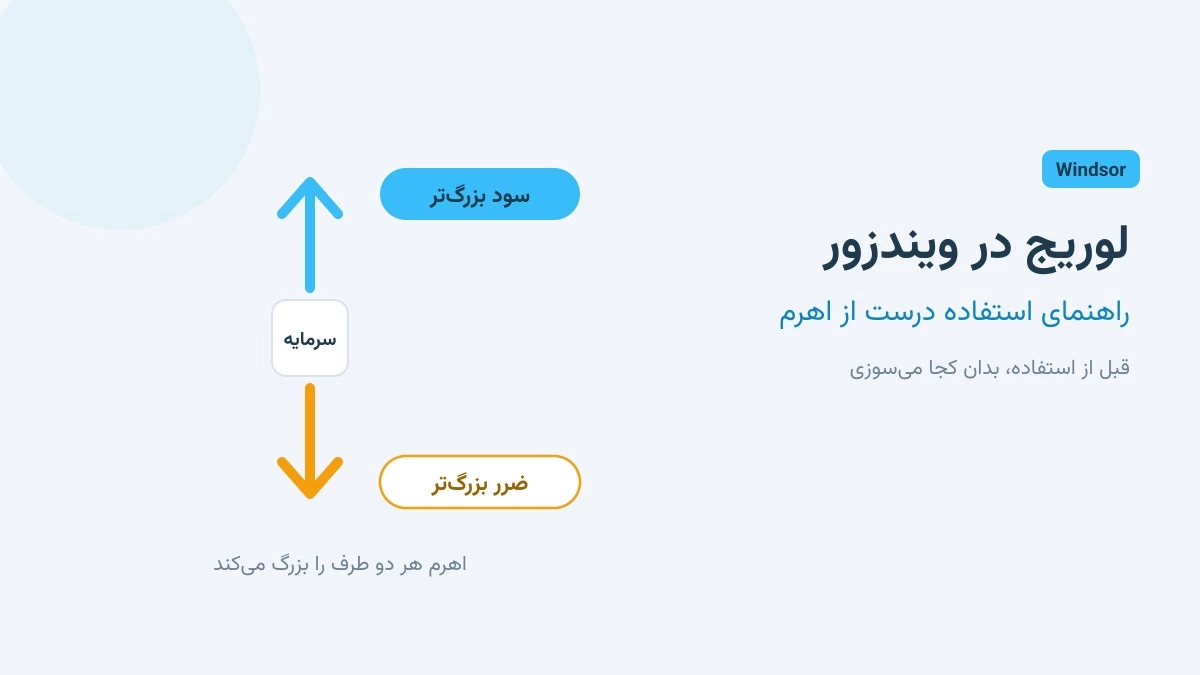 Windsor

لوریج در ویندزور

راهنمای استفاده درست از اهرم

قبل از استفاده، بدان کجا می‌سوزی

سود بزرگ‌تر

سرمایه

ضرر بزرگ‌تر

اهرم هر دو طرف را بزرگ می‌کند